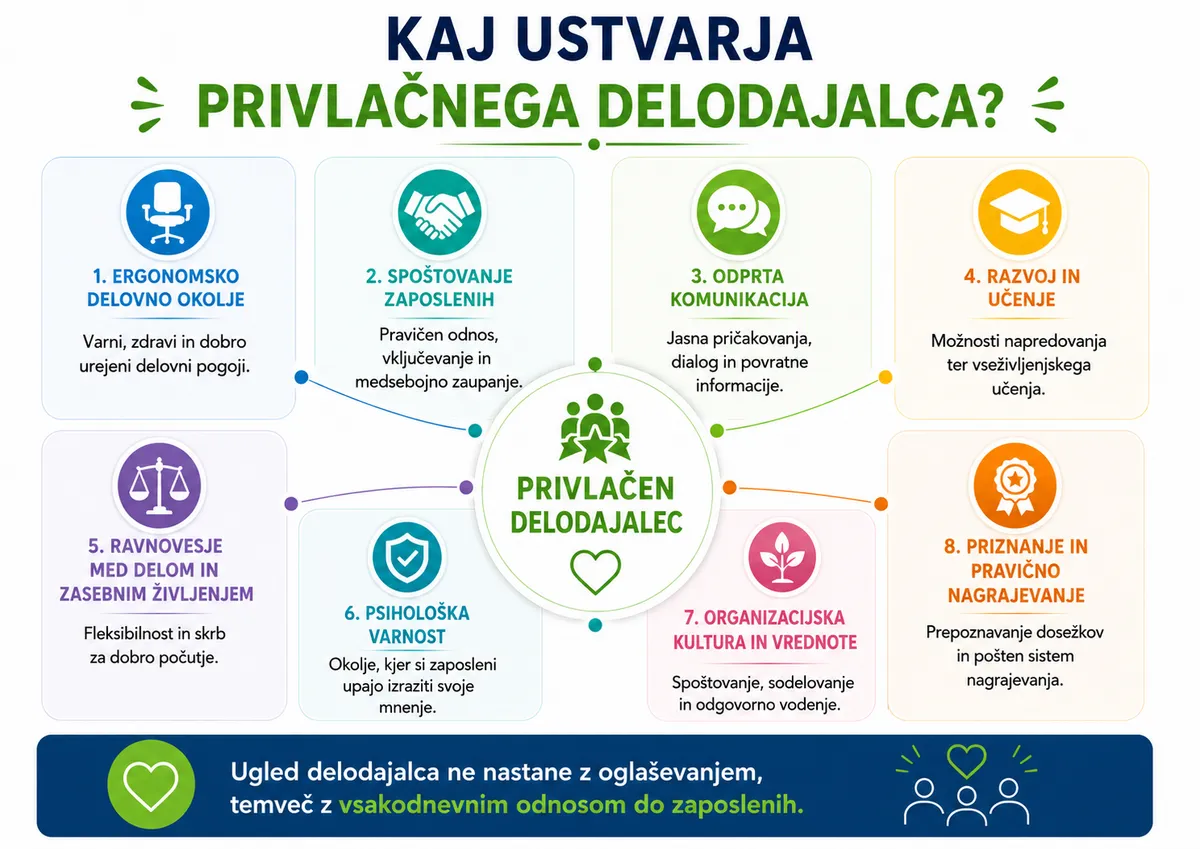 KAJ USTVARJA
PRIVLAČNEGA DELODAJALCA?

1. ERGONOMSKO DELOVNO OKOLJE

Varni, zdravi in dobro urejeni delovni pogoji.

2. SPOŠTOVANJE ZAPOSLENIH

Pravičen odnos, vključevanje in medsebojno zaupanje.

3. ODPRTA KOMUNIKACIJA

Jasna pričakovanja, dialog in povratne informacije.

4. RAZVOJ IN UČENJE

Možnosti napredovanja ter vseživljenjskega učenja.

PRIVLAČEN DELODAJALEC

5. RAVNOVESJE MED DELOM IN ZASEBNIM ŽIVLJENJEM

Fleksibilnost in skrb za dobro počutje.

6. PSIHOLOŠKA VARNOST

Okolje, kjer si zaposleni upajo izraziti svoje mnenje.

7. ORGANIZACIJSKA KULTURA IN VREDNOTE

Spoštovanje, sodelovanje in odgovorno vodenje.

8. PRIZNANJE IN PRAVIČNO NAGRAJEVANJE

Prepoznavanje dosežkov in pošten sistem nagrajevanja.

Ugled delodajalca ne nastane z oglaševanjem, temveč z vsakodnevnim odnosom do zaposlenih.